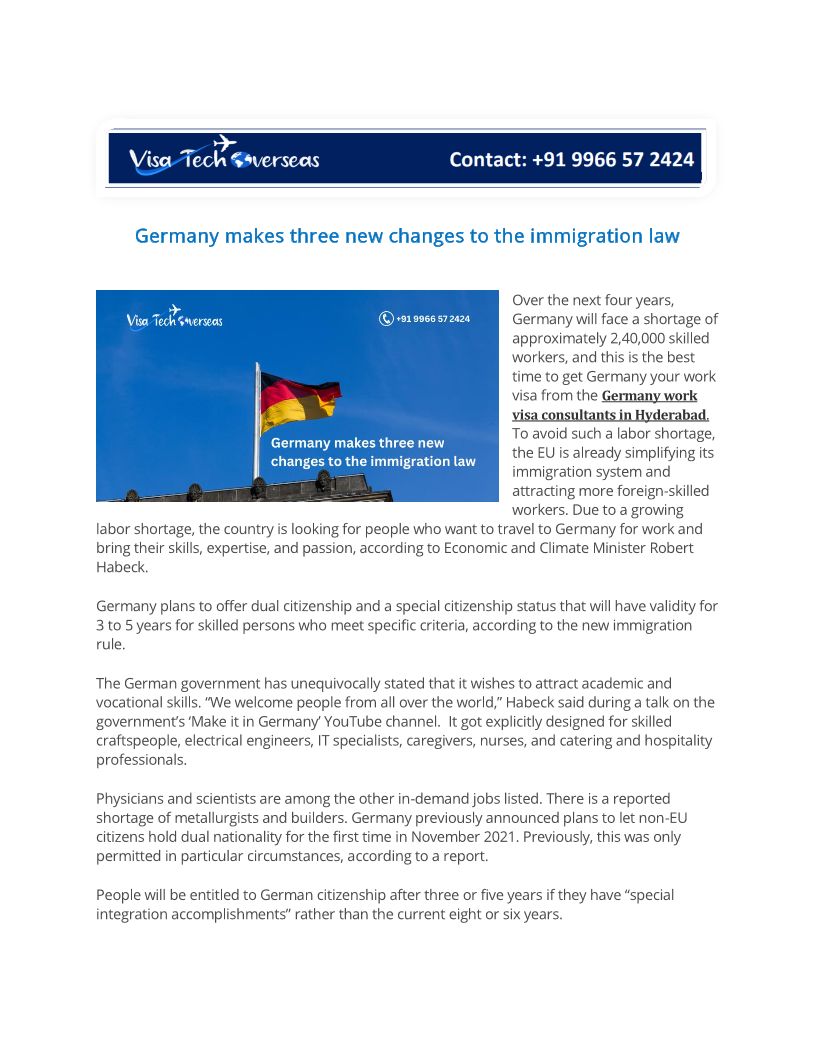 Visa Tech Overseas

Contact: +91 9966 57 2424

Germany makes three new changes to the immigration law

Visa Tech Overseas

+91 9966 57 2424

Germany makes three new changes to the immigration law

Over the next four years, Germany will face a shortage of approximately 2,40,000 skilled workers, and this is the best time to get Germany your work visa from the Germany work visa consultants in Hyderabad. To avoid such a labor shortage, the EU is already simplifying its immigration system and attracting more foreign-skilled workers. Due to a growing labor shortage, the country is looking for people who want to travel to Germany for work and bring their skills, expertise, and passion, according to Economic and Climate Minister Robert Habeck.

Germany plans to offer dual citizenship and a special citizenship status that will have validity for 3 to 5 years for skilled persons who meet specific criteria, according to the new immigration rule.

The German government has unequivocally stated that it wishes to attract academic and vocational skills. "We welcome people from all over the world," Habeck said during a talk on the government's 'Make it in Germany' YouTube channel. It got explicitly designed for skilled craftspeople, electrical engineers, IT specialists, caregivers, nurses, and catering and hospitality professionals.

Physicians and scientists are among the other in-demand jobs listed. There is a reported shortage of metallurgists and builders. Germany previously announced plans to let non-EU citizens hold dual nationality for the first time in November 2021. Previously, this was only permitted in particular circumstances, according to a report.

People will be entitled to German citizenship after three or five years if they have "special integration accomplishments" rather than the current eight or six years.